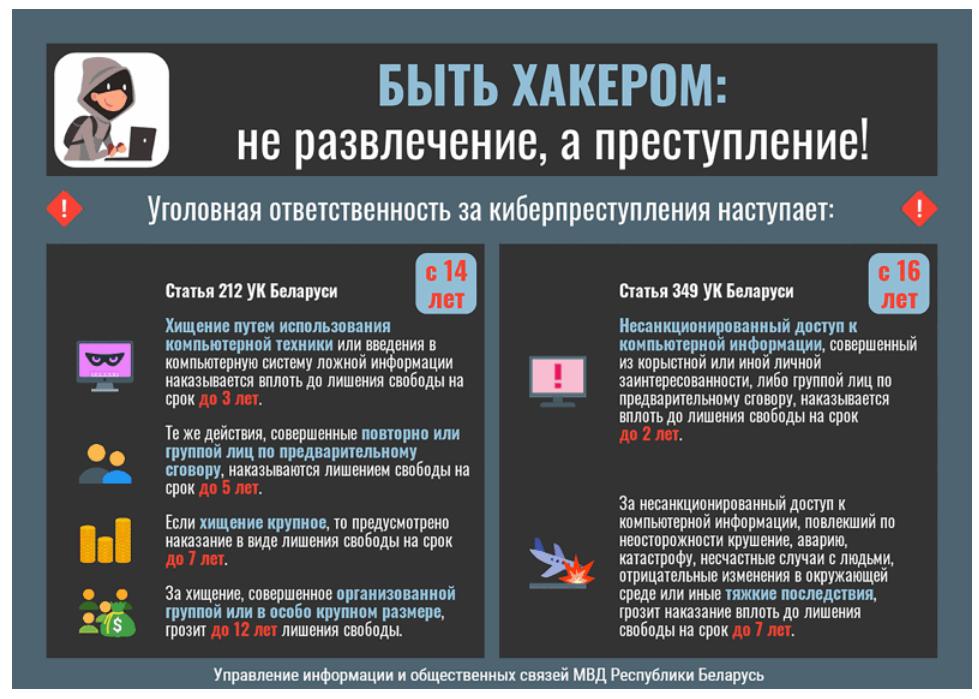 БЫТЬ ХАКЕРОМ:
не развлечение, а преступление!

Уголовная ответственность за киберпреступления наступает:

Статья 212 УК Беларуси

с 14 лет

Хищение путем использования компьютерной техники или введения в компьютерную систему ложной информации наказывается вплоть до лишения свободы на срок до 3 лет.

Те же действия, совершенные повторно или группой лиц по предварительному сговору, наказываются лишением свободы на срок до 5 лет.

Если хищение крупное, то предусмотрено наказание в виде лишения свободы на срок до 7 лет.

За хищение, совершенное организованной группой или в особо крупном размере, грозит до 12 лет лишения свободы.

Статья 349 УК Беларуси

с 16 лет

Несанкционированный доступ к компьютерной информации, совершенный из корыстной или иной личной заинтересованности, либо группой лиц по предварительному сговору, наказывается вплоть до лишения свободы на срок до 2 лет.

За несанкционированный доступ к компьютерной информации, повлекший по неосторожности крушение, аварию, катастрофу, несчастные случаи с людьми, отрицательные изменения в окружающей среде или иные тяжкие последствия, грозит наказание вплоть до лишения свободы на срок до 7 лет.

Управление информации и общественных связей МВД Республики Беларусь